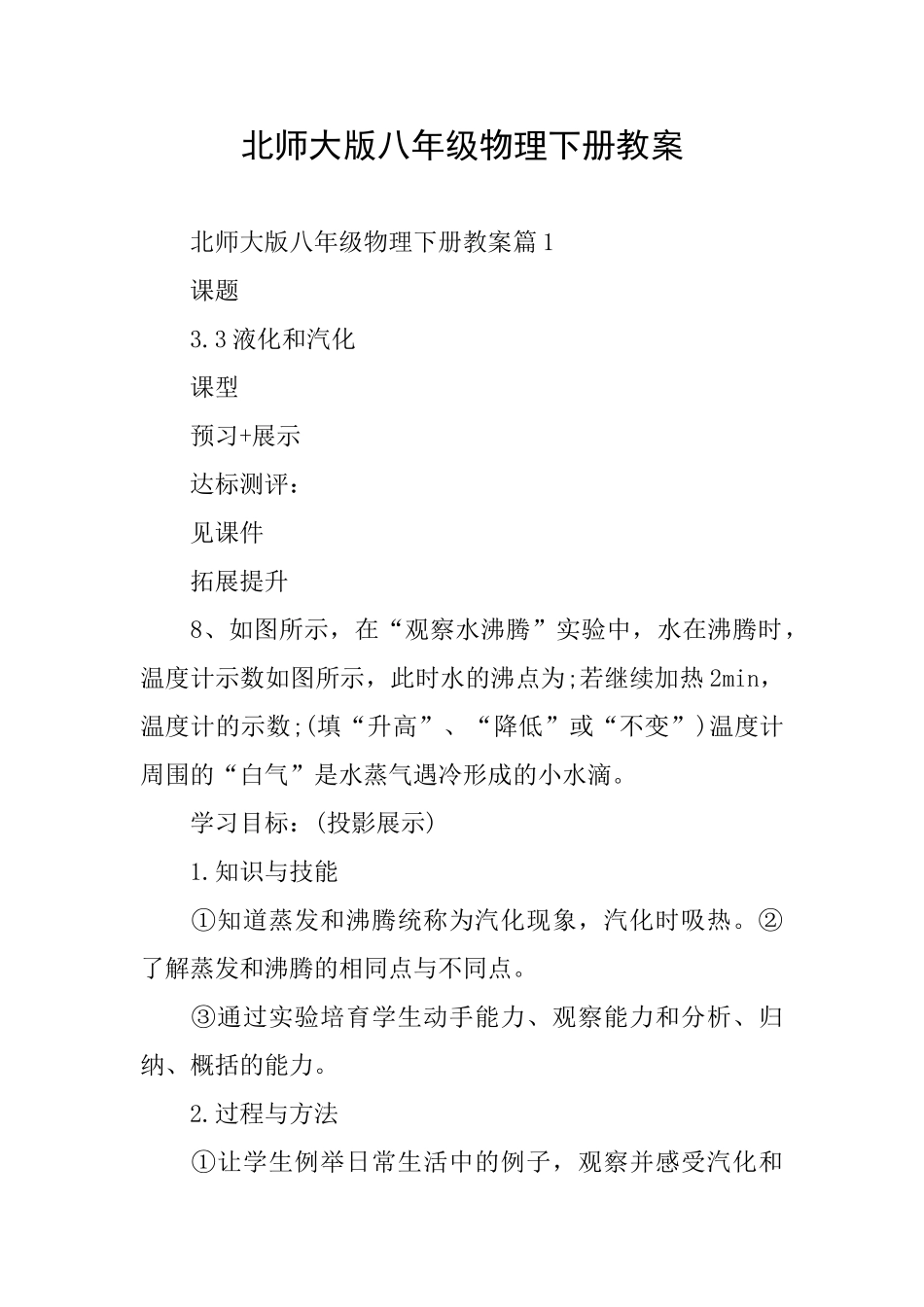 北师大版八年级物理下册教案

北师大版八年级物理下册教案篇1

课题

3.3液化和汽化

课型

预习+展示

达标测评：

见课件

拓展提升

8、如图所示，在“观察水沸腾”实验中，水在沸腾时，温度计示数如图所示，此时水的沸点为;若继续加热2min，温度计的示数;(填“升高”、“降低”或“不变”)温度计周围的“白气”是水蒸气遇冷形成的小水滴。

学习目标：(投影展示)

1.知识与技能

①知道蒸发和沸腾统称为汽化现象，汽化时吸热。②了解蒸发和沸腾的相同点与不同点。

③通过实验培育学生动手能力、观察能力和分析、归纳、概括的能力。

2.过程与方法

①让学生例举日常生活中的例子，观察并感受汽化和